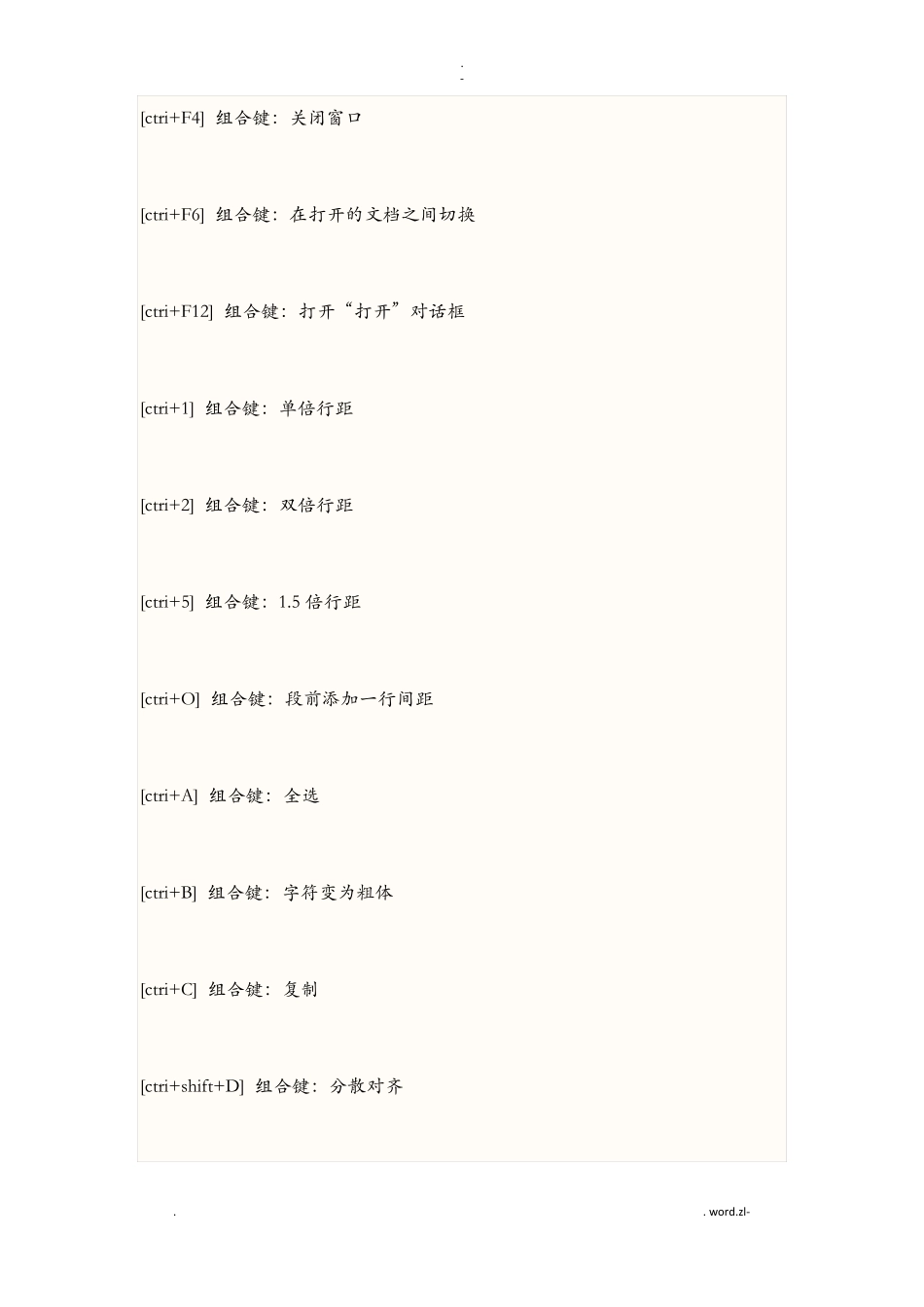 .
-

[ctri+F4] 组合键：关闭窗口

[ctri+F6] 组合键：在打开的文档之间切换

[ctri+F12] 组合键：打开“打开”对话框

[ctri+1] 组合键：单倍行距

[ctri+2] 组合键：双倍行距

[ctri+5] 组合键：1.5 倍行距

[ctri+O] 组合键：段前添加一行间距

[ctri+A] 组合键：全选

[ctri+B] 组合键：字符变为粗体

[ctri+C] 组合键：复制

[ctri+shift+D] 组合键：分散对齐

.

. word.zl-